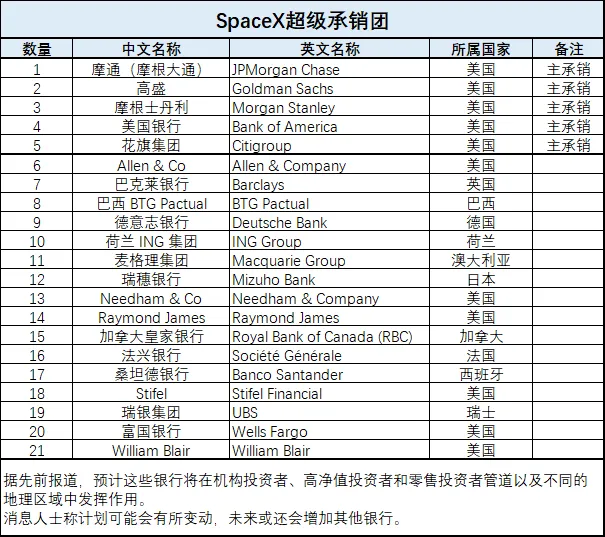 SpaceX超级承销团

| 数量 | 中文名称 | 英文名称 | 所属国家 | 备注 |
|---|---|---|---|---|
| 1 | 摩通（摩根大通） | JPMorgan Chase | 美国 | 主承销 |
| 2 | 高盛 | Goldman Sachs | 美国 | 主承销 |
| 3 | 摩根士丹利 | Morgan Stanley | 美国 | 主承销 |
| 4 | 美国银行 | Bank of America | 美国 | 主承销 |
| 5 | 花旗集团 | Citigroup | 美国 | 主承销 |
| 6 | Allen & Co | Allen & Company | 美国 | |
| 7 | 巴克莱银行 | Barclays | 英国 | |
| 8 | 巴西 BTG Pactual | BTG Pactual | 巴西 | |
| 9 | 德意志银行 | Deutsche Bank | 德国 | |
| 10 | 荷兰 ING 集团 | ING Group | 荷兰 | |
| 11 | 麦格理集团 | Macquarie Group | 澳大利亚 | |
| 12 | 瑞穗银行 | Mizuho Bank | 日本 | |
| 13 | Needham & Co | Needham & Company | 美国 | |
| 14 | Raymond James | Raymond James | 美国 | |
| 15 | 加拿大皇家银行 | Royal Bank of Canada (RBC) | 加拿大 | |
| 16 | 法兴银行 | Société Générale | 法国 | |
| 17 | 桑坦德银行 | Banco Santander | 西班牙 | |
| 18 | Stifel | Stifel Financial | 美国 | |
| 19 | 瑞银集团 | UBS | 瑞士 | |
| 20 | 富国银行 | Wells Fargo | 美国 | |
| 21 | William Blair | William Blair | 美国 | |

据先前报道，预计这些银行将在机构投资者、高净值投资者和零售投资者管道以及不同的地理区域中发挥作用。
消息人士称计划可能会有所变动，未来或还会增加其他银行。